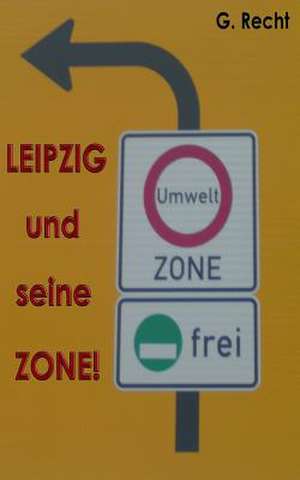 G. Recht

LEIPZIG
und
seine
ZONE!

Umwelt
ZONE

frei